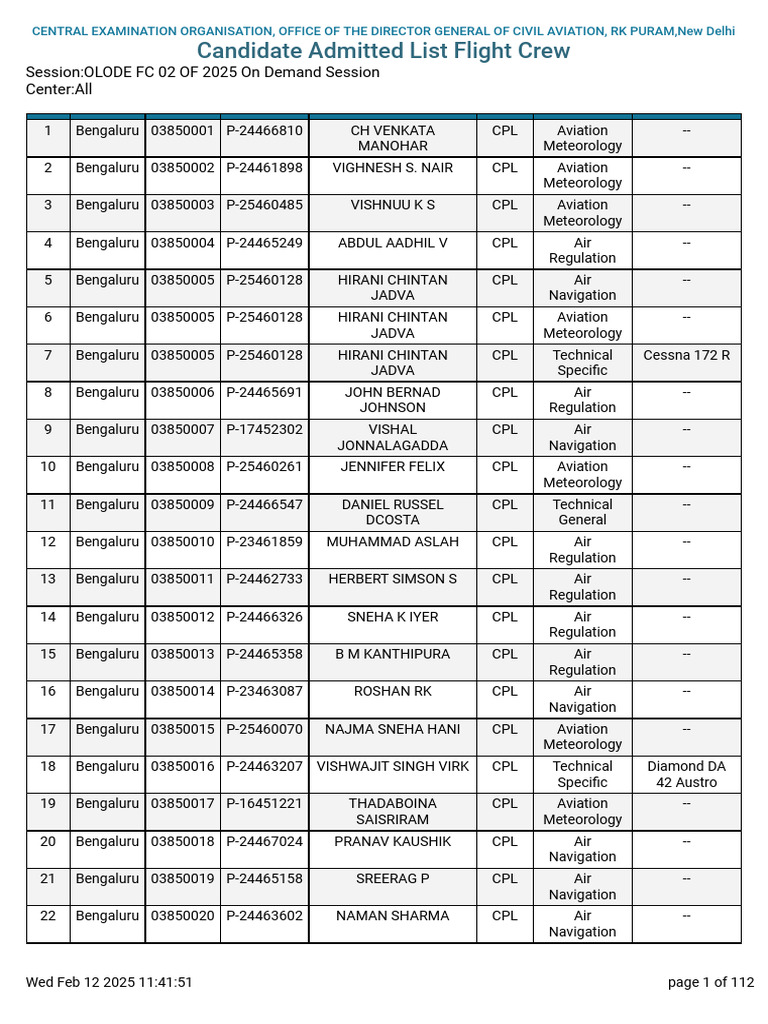 CENTRAL EXAMINATION ORGANISATION, OFFICE OF THE DIRECTOR GENERAL OF CIVIL AVIATION, RK PURAM,New Delhi

Candidate Admitted List Flight Crew

Session:OLODE FC 02 OF 2025 On Demand Session
Center:All

| | | | | | | | |
|---|---|---|---|---|---|---|---|
| 1 | Bengaluru | 03850001 | P-24466810 | CH VENKATA MANOHAR | CPL | Aviation Meteorology | -- |
| 2 | Bengaluru | 03850002 | P-24461898 | VIGHNESH S. NAIR | CPL | Aviation Meteorology | -- |
| 3 | Bengaluru | 03850003 | P-25460485 | VISHNUU K S | CPL | Aviation Meteorology | -- |
| 4 | Bengaluru | 03850004 | P-24465249 | ABDUL AADHIL V | CPL | Air Regulation | -- |
| 5 | Bengaluru | 03850005 | P-25460128 | HIRANI CHINTAN JADVA | CPL | Air Navigation | -- |
| 6 | Bengaluru | 03850005 | P-25460128 | HIRANI CHINTAN JADVA | CPL | Aviation Meteorology | -- |
| 7 | Bengaluru | 03850005 | P-25460128 | HIRANI CHINTAN JADVA | CPL | Technical Specific | Cessna 172 R |
| 8 | Bengaluru | 03850006 | P-24465691 | JOHN BERNAD JOHNSON | CPL | Air Regulation | -- |
| 9 | Bengaluru | 03850007 | P-17452302 | VISHAL JONNALAGADDA | CPL | Air Navigation | -- |
| 10 | Bengaluru | 03850008 | P-25460261 | JENNIFER FELIX | CPL | Aviation Meteorology | -- |
| 11 | Bengaluru | 03850009 | P-24466547 | DANIEL RUSSEL DCOSTA | CPL | Technical General | -- |
| 12 | Bengaluru | 03850010 | P-23461859 | MUHAMMAD ASLAH | CPL | Air Regulation | -- |
| 13 | Bengaluru | 03850011 | P-24462733 | HERBERT SIMSON S | CPL | Air Regulation | -- |
| 14 | Bengaluru | 03850012 | P-24466326 | SNEHA K IYER | CPL | Air Regulation | -- |
| 15 | Bengaluru | 03850013 | P-24465358 | B M KANTHIPURA | CPL | Air Regulation | -- |
| 16 | Bengaluru | 03850014 | P-23463087 | ROSHAN RK | CPL | Air Navigation | -- |
| 17 | Bengaluru | 03850015 | P-25460070 | NAJMA SNEHA HANI | CPL | Aviation Meteorology | -- |
| 18 | Bengaluru | 03850016 | P-24463207 | VISHWAJIT SINGH VIRK | CPL | Technical Specific | Diamond DA 42 Austro |
| 19 | Bengaluru | 03850017 | P-16451221 | THADABOINA SAISRIRAM | CPL | Aviation Meteorology | -- |
| 20 | Bengaluru | 03850018 | P-24467024 | PRANAV KAUSHIK | CPL | Air Navigation | -- |
| 21 | Bengaluru | 03850019 | P-24465158 | SREERAG P | CPL | Air Navigation | -- |
| 22 | Bengaluru | 03850020 | P-24463602 | NAMAN SHARMA | CPL | Air Navigation | -- |

Wed Feb 12 2025 11:41:51

page 1 of 112